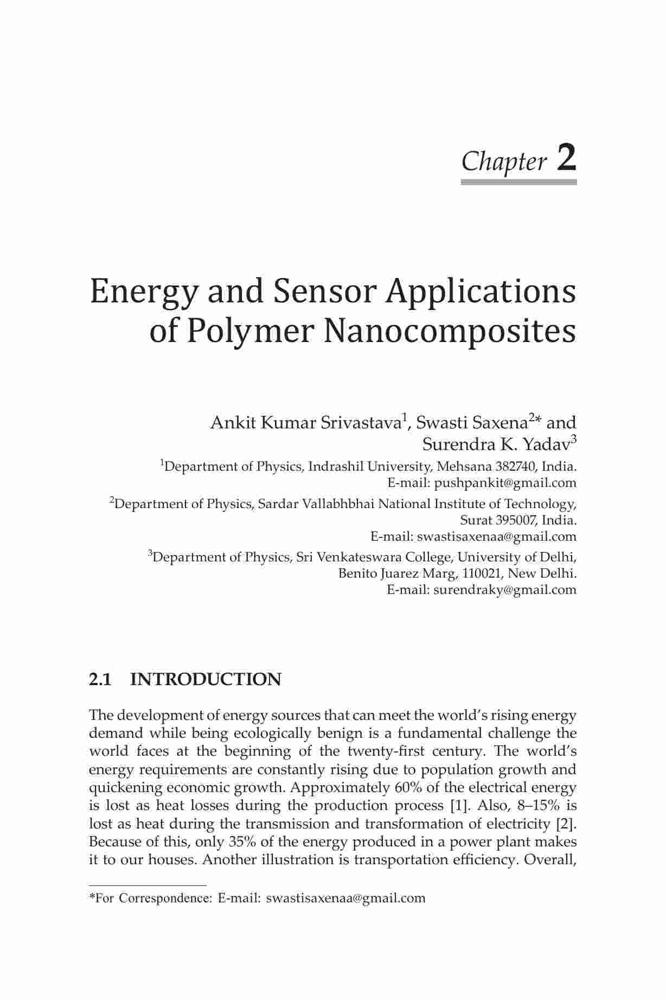 Chapter 2

Energy and Sensor Applications of Polymer Nanocomposites

Ankit Kumar Srivastava$^1$, Swasti Saxena$^{2*}$ and Surendra K. Yadav$^3$

$^1$Department of Physics, Indrashil University, Mehsana 382740, India.
E-mail: pushpankit@gmail.com

$^2$Department of Physics, Sardar Vallabhbhai National Institute of Technology, Surat 395007, India.
E-mail: swastisaxenaa@gmail.com

$^3$Department of Physics, Sri Venkateswara College, University of Delhi, Benito Juarez Marg, 110021, New Delhi.
E-mail: surendraky@gmail.com

2.1 INTRODUCTION

The development of energy sources that can meet the world's rising energy demand while being ecologically benign is a fundamental challenge the world faces at the beginning of the twenty-first century. The world's energy requirements are constantly rising due to population growth and quickening economic growth. Approximately 60% of the electrical energy is lost as heat losses during the production process [1]. Also, 8–15% is lost as heat during the transmission and transformation of electricity [2]. Because of this, only 35% of the energy produced in a power plant makes it to our houses. Another illustration is transportation efficiency. Overall,

*For Correspondence: E-mail: swastisaxenaa@gmail.com